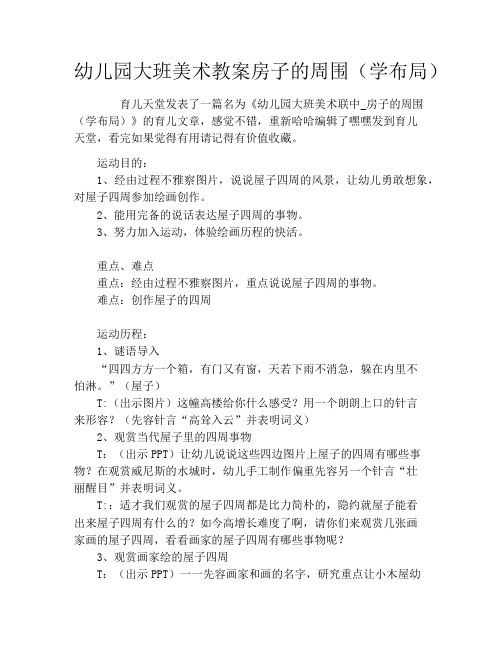 幼儿园大班美术教案房子的周围（学布局）

育儿天堂发表了一篇名为《幼儿园大班美术联中_房子的周围（学布局）》的育儿文章，感觉不错，重新哈哈编辑了嘿嘿发到育儿天堂，看完如果觉得有用请记得有价值收藏。

运动目的：
1、经由过程不雅察图片，说说屋子四周的风景，让幼儿勇敢想象，对屋子四周参加绘画创作。
2、能用完备的说话表达屋子四周的事物。
3、努力加入运动，体验绘画历程的快活。

重点、难点
重点：经由过程不雅察图片，重点说说屋子四周的事物。
难点：创作屋子的四周

运动历程：
1、谜语导入
“四四方方一个箱，有门又有窗，天若下雨不消急，躲在内里不怕淋。”（屋子）
T:（出示图片）这幢高楼给你什么感受？用一个朗朗上口的针言来形容？（先容针言“高耸入云”并表明词义）
2、观赏当代屋子里的四周事物
T：（出示PPT）让幼儿说说这些四边图片上屋子的四周有哪些事物？在观赏威尼斯的水城时，幼儿手工制作偏重先容另一个针言“壮丽醒目”并表明词义。
T:：适才我们观赏的屋子四周都是比力简朴的，隐约就屋子能看出来屋子四周有什么的？如今高增长难度了啊，请你们来观赏几张画家画的屋子四周，看看画家的屋子四周有哪些事物呢？
3、观赏画家绘的屋子四周
T：（出示PPT）一一先容画家和画的名字，研究重点让小木屋幼